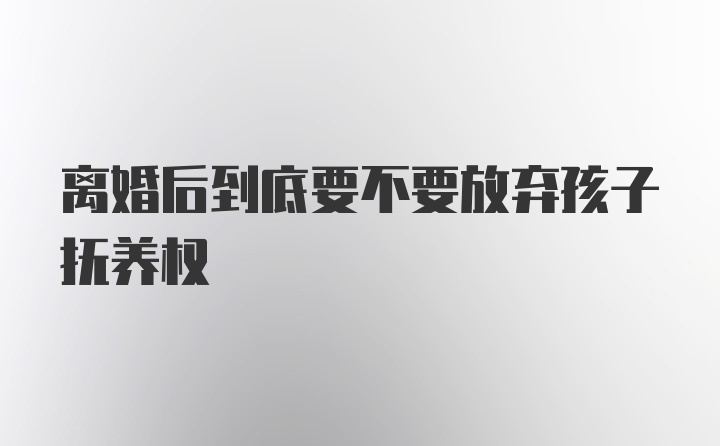 离婚后到底要不要放弃孩子抚养权